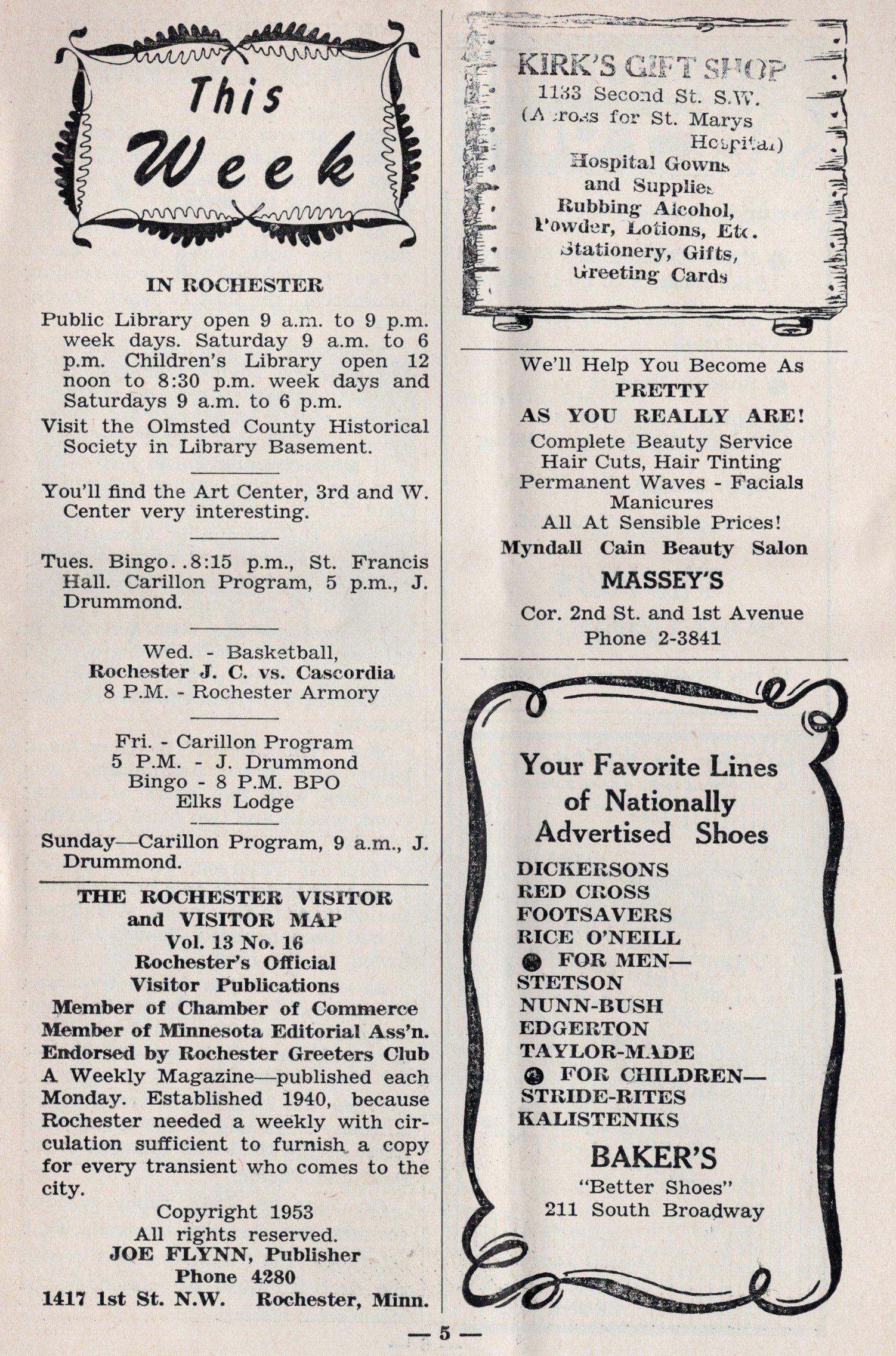 This Week

IN ROCHESTER

Public Library open 9 a.m. to 9 p.m. week days. Saturday 9 a.m. to 6 p.m. Children's Library open 12 noon to 8:30 p.m. week days and Saturdays 9 a.m. to 6 p.m.

Visit the Olmsted County Historical Society in Library Basement.

You'll find the Art Center, 3rd and W. Center very interesting.

Tues. Bingo..8:15 p.m., St. Francis Hall. Carillon Program, 5 p.m., J. Drummond.

Wed. - Basketball,
Rochester J. C. vs. Cascordia
8 P.M. - Rochester Armory

Fri. - Carillon Program
5 P.M. - J. Drummond
Bingo - 8 P.M. BPO
Elks Lodge

Sunday—Carillon Program, 9 a.m., J. Drummond.

THE ROCHESTER VISITOR
and VISITOR MAP
Vol. 13 No. 16
Rochester's Official
Visitor Publications
Member of Chamber of Commerce
Member of Minnesota Editorial Ass'n.
Endorsed by Rochester Greeters Club
A Weekly Magazine—published each Monday. Established 1940, because Rochester needed a weekly with circulation sufficient to furnish a copy for every transient who comes to the city.

Copyright 1953
All rights reserved.
JOE FLYNN, Publisher
Phone 4280
1417 1st St. N.W. Rochester, Minn.

KIRK'S GIFT SHOP
1133 Second St. S.W.
(Across for St. Marys Hospital)
Hospital Gowns
and Supplies
Rubbing Alcohol,
Powder, Lotions, Etc.
Stationery, Gifts,
Greeting Cards

We'll Help You Become As
PRETTY
AS YOU REALLY ARE!
Complete Beauty Service
Hair Cuts, Hair Tinting
Permanent Waves - Facials
Manicures
All At Sensible Prices!
Myndall Cain Beauty Salon
MASSEY'S
Cor. 2nd St. and 1st Avenue
Phone 2-3841

Your Favorite Lines of Nationally Advertised Shoes
DICKERSONS
RED CROSS
FOOTSAVERS
RICE O'NEILL
FOR MEN—
STETSON
NUNN-BUSH
EDGERTON
TAYLOR-MADE
FOR CHILDREN—
STRIDE-RITES
KALISTENIKS
BAKER'S
"Better Shoes"
211 South Broadway

— 5 —